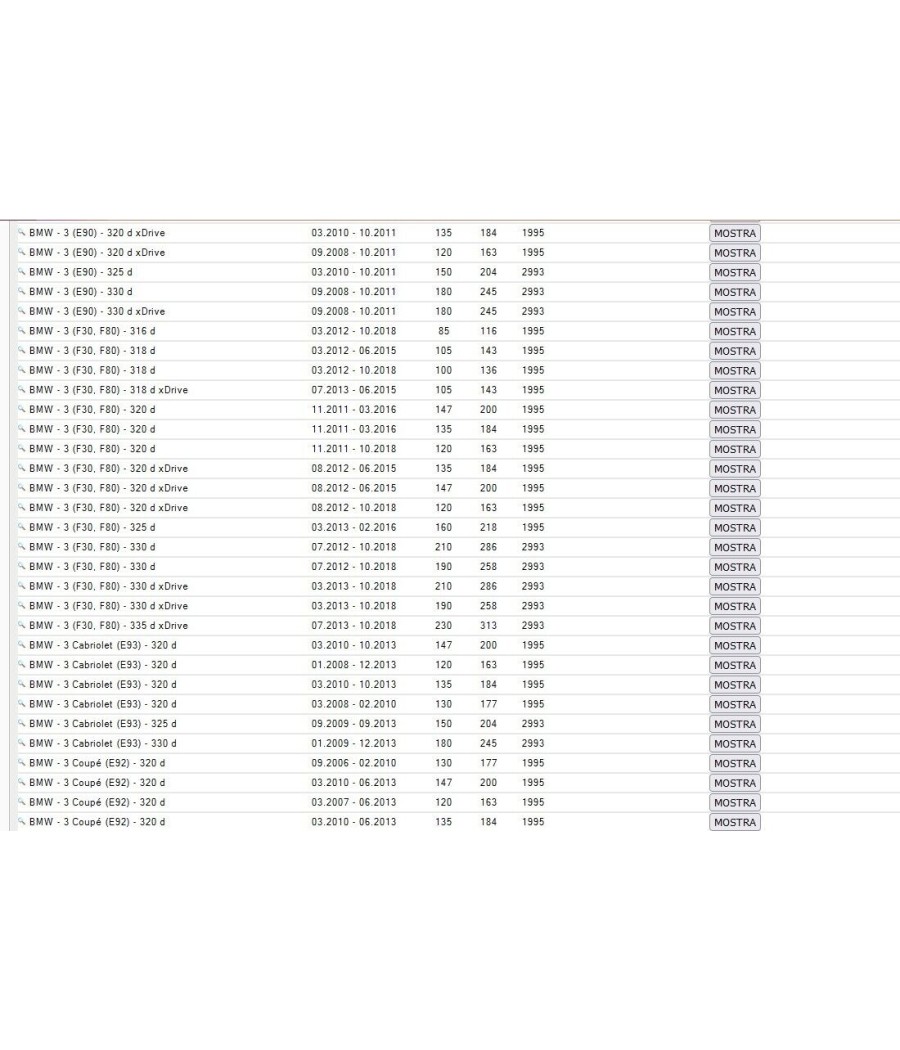 | | | | | | |
|---|---|---|---|---|---|
| BMW - 3 (E90) - 320 d xDrive | 03.2010 - 10.2011 | 135 | 184 | 1995 | MOSTRA |
| BMW - 3 (E90) - 320 d xDrive | 09.2008 - 10.2011 | 120 | 163 | 1995 | MOSTRA |
| BMW - 3 (E90) - 325 d | 03.2010 - 10.2011 | 150 | 204 | 2993 | MOSTRA |
| BMW - 3 (E90) - 330 d | 09.2008 - 10.2011 | 180 | 245 | 2993 | MOSTRA |
| BMW - 3 (E90) - 330 d xDrive | 09.2008 - 10.2011 | 180 | 245 | 2993 | MOSTRA |
| BMW - 3 (F30, F80) - 316 d | 03.2012 - 10.2018 | 85 | 116 | 1995 | MOSTRA |
| BMW - 3 (F30, F80) - 318 d | 03.2012 - 06.2015 | 105 | 143 | 1995 | MOSTRA |
| BMW - 3 (F30, F80) - 318 d | 03.2012 - 10.2018 | 100 | 136 | 1995 | MOSTRA |
| BMW - 3 (F30, F80) - 318 d xDrive | 07.2013 - 06.2015 | 105 | 143 | 1995 | MOSTRA |
| BMW - 3 (F30, F80) - 320 d | 11.2011 - 03.2016 | 147 | 200 | 1995 | MOSTRA |
| BMW - 3 (F30, F80) - 320 d | 11.2011 - 03.2016 | 135 | 184 | 1995 | MOSTRA |
| BMW - 3 (F30, F80) - 320 d | 11.2011 - 10.2018 | 120 | 163 | 1995 | MOSTRA |
| BMW - 3 (F30, F80) - 320 d xDrive | 08.2012 - 06.2015 | 135 | 184 | 1995 | MOSTRA |
| BMW - 3 (F30, F80) - 320 d xDrive | 08.2012 - 06.2015 | 147 | 200 | 1995 | MOSTRA |
| BMW - 3 (F30, F80) - 320 d xDrive | 08.2012 - 10.2018 | 120 | 163 | 1995 | MOSTRA |
| BMW - 3 (F30, F80) - 325 d | 03.2013 - 02.2016 | 160 | 218 | 1995 | MOSTRA |
| BMW - 3 (F30, F80) - 330 d | 07.2012 - 10.2018 | 210 | 286 | 2993 | MOSTRA |
| BMW - 3 (F30, F80) - 330 d | 07.2012 - 10.2018 | 190 | 258 | 2993 | MOSTRA |
| BMW - 3 (F30, F80) - 330 d xDrive | 03.2013 - 10.2018 | 210 | 286 | 2993 | MOSTRA |
| BMW - 3 (F30, F80) - 330 d xDrive | 03.2013 - 10.2018 | 190 | 258 | 2993 | MOSTRA |
| BMW - 3 (F30, F80) - 335 d xDrive | 07.2013 - 10.2018 | 230 | 313 | 2993 | MOSTRA |
| BMW - 3 Cabriolet (E93) - 320 d | 03.2010 - 10.2013 | 147 | 200 | 1995 | MOSTRA |
| BMW - 3 Cabriolet (E93) - 320 d | 01.2008 - 12.2013 | 120 | 163 | 1995 | MOSTRA |
| BMW - 3 Cabriolet (E93) - 320 d | 03.2010 - 10.2013 | 135 | 184 | 1995 | MOSTRA |
| BMW - 3 Cabriolet (E93) - 320 d | 03.2008 - 02.2010 | 130 | 177 | 1995 | MOSTRA |
| BMW - 3 Cabriolet (E93) - 325 d | 09.2009 - 09.2013 | 150 | 204 | 2993 | MOSTRA |
| BMW - 3 Cabriolet (E93) - 330 d | 01.2009 - 12.2013 | 180 | 245 | 2993 | MOSTRA |
| BMW - 3 Coupé (E92) - 320 d | 09.2006 - 02.2010 | 130 | 177 | 1995 | MOSTRA |
| BMW - 3 Coupé (E92) - 320 d | 03.2010 - 06.2013 | 147 | 200 | 1995 | MOSTRA |
| BMW - 3 Coupé (E92) - 320 d | 03.2007 - 06.2013 | 120 | 163 | 1995 | MOSTRA |
| BMW - 3 Coupé (E92) - 320 d | 03.2010 - 06.2013 | 135 | 184 | 1995 | MOSTRA |